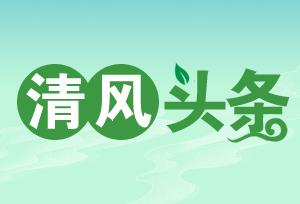 清风头条